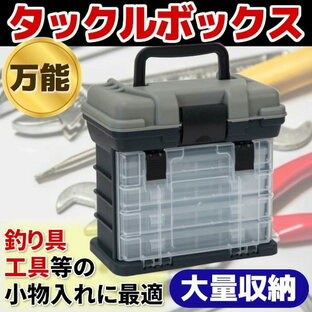 タックルボックス

万能

釣り具
工具等の
小物入れに最適

大量収納